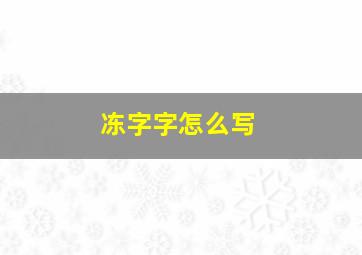 冻字字怎么写